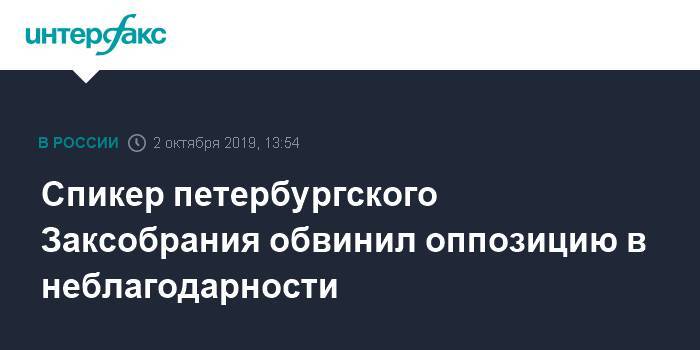 интерфакс

В РОССИИ 2 октября 2019, 13:54

Спикер петербургского Заксобрания обвинил оппозицию в неблагодарности